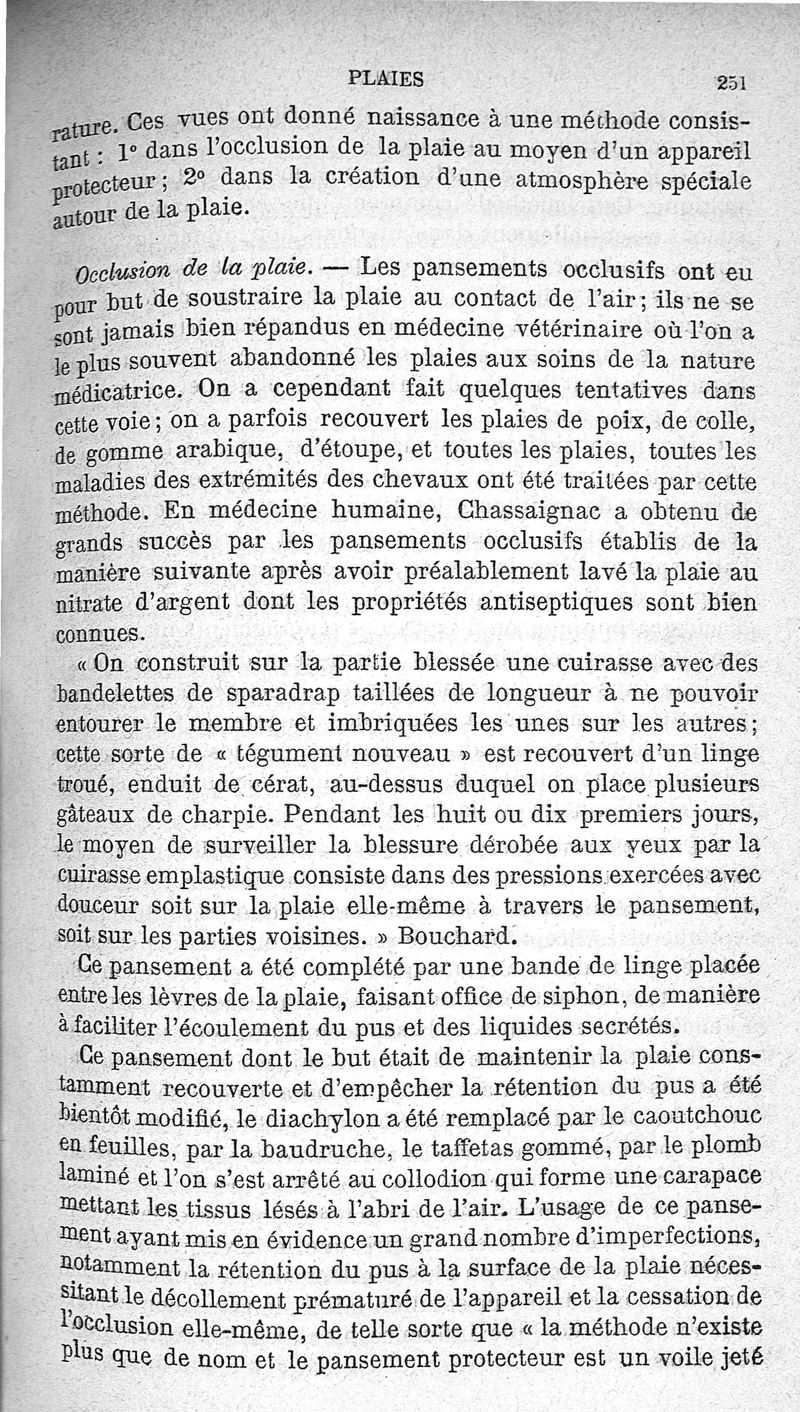 PLAIES 251

rature. Ces vues ont donné naissance à une méthode consistant : 1° dans l'occlusion de la plaie au moyen d'un appareil protecteur ; 2° dans la création d'une atmosphère spéciale autour de la plaie.

Occlusion de la plaie. — Les pansements occlusifs ont eu pour but de soustraire la plaie au contact de l'air ; ils ne se sont jamais bien répandus en médecine vétérinaire où l'on a le plus souvent abandonné les plaies aux soins de la nature médicatrice. On a cependant fait quelques tentatives dans cette voie ; on a parfois recouvert les plaies de poix, de colle, de gomme arabique, d'étoupe, et toutes les plaies, toutes les maladies des extrémités des chevaux ont été traitées par cette méthode. En médecine humaine, Chassaignac a obtenu de grands succès par les pansements occlusifs établis de la manière suivante après avoir préalablement lavé la plaie au nitrate d'argent dont les propriétés antiseptiques sont bien connues.

« On construit sur la partie blessée une cuirasse avec des bandelettes de sparadrap taillées de longueur à ne pouvoir entourer le membre et imbriquées les unes sur les autres ; cette sorte de « tégument nouveau » est recouvert d'un linge troué, enduit de cérat, au-dessus duquel on place plusieurs gâteaux de charpie. Pendant les huit ou dix premiers jours, le moyen de surveiller la blessure dérobée aux yeux par la cuirasse emplastique consiste dans des pressions exercées avec douceur soit sur la plaie elle-même à travers le pansement, soit sur les parties voisines. » Bouchard.

Ce pansement a été complété par une bande de linge placée entre les lèvres de la plaie, faisant office de siphon, de manière à faciliter l'écoulement du pus et des liquides secrétés.

Ce pansement dont le but était de maintenir la plaie constamment recouverte et d'empêcher la rétention du pus a été bientôt modifié, le diachylon a été remplacé par le caoutchouc en feuilles, par la baudruche, le taffetas gommé, par le plomb laminé et l'on s'est arrêté au collodion qui forme une carapace mettant les tissus lésés à l'abri de l'air. L'usage de ce pansement ayant mis en évidence un grand nombre d'imperfections, notamment la rétention du pus à la surface de la plaie nécessitant le décollement prématuré de l'appareil et la cessation de l'occlusion elle-même, de telle sorte que « la méthode n'existe plus que de nom et le pansement protecteur est un voile jeté